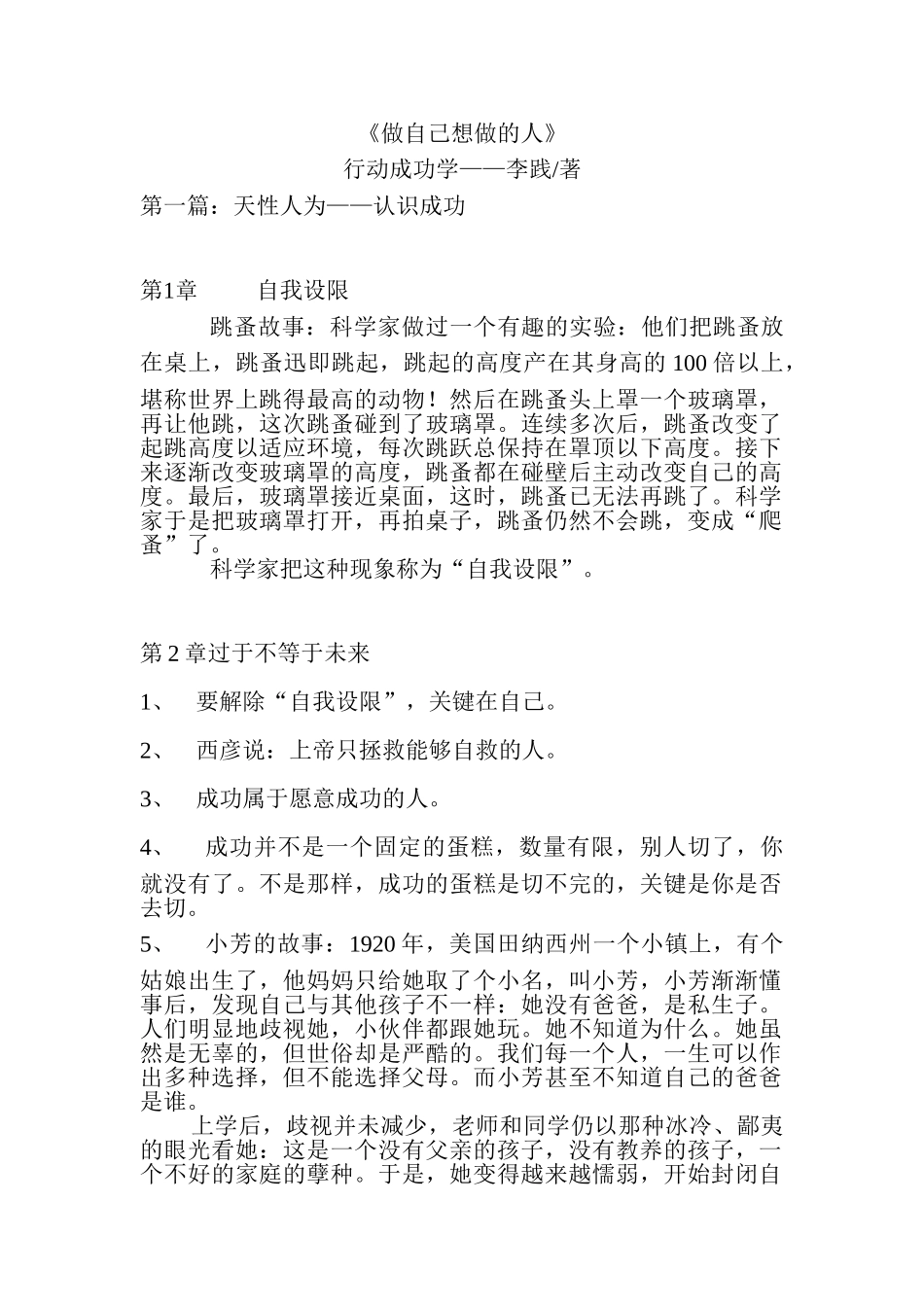 《做自己想做的人》
行动成功学——李践/著

第一篇：天性人为——认识成功

第1章 自我设限

跳蚤故事：科学家做过一个有趣的实验：他们把跳蚤放在桌上，跳蚤迅即跳起，跳起的高度产在其身高的 100 倍以上，堪称世界上跳得最高的动物！然后在跳蚤头上罩一个玻璃罩，再让他跳，这次跳蚤碰到了玻璃罩。连续多次后，跳蚤改变了起跳高度以适应环境，每次跳跃总保持在罩顶以下高度。接下来逐渐改变玻璃罩的高度，跳蚤都在碰壁后主动改变自己的高度。最后，玻璃罩接近桌面，这时，跳蚤已无法再跳了。科学家于是把玻璃罩打开，再拍桌子，跳蚤仍然不会跳，变成“爬蚤”了。

科学家把这种现象称为“自我设限”。

第 2 章过于不等于未来

1、 要解除“自我设限”，关键在自己。

2、 西彦说：上帝只拯救能够自救的人。

3、 成功属于愿意成功的人。

4、 成功并不是一个固定的蛋糕，数量有限，别人切了，你就没有了。不是那样，成功的蛋糕是切不完的，关键是你是否去切。

5、 小芳的故事：1920 年，美国田纳西州一个小镇上，有个姑娘出生了，他妈妈只给她取了个小名，叫小芳，小芳渐渐懂事后，发现自己与其他孩子不一样：她没有爸爸，是私生子。人们明显地歧视她，小伙伴都跟她玩。她不知道为什么。她虽然是无辜的，但世俗却是严酷的。我们每一个人，一生可以作出多种选择，但不能选择父母。而小芳甚至不知道自己的爸爸是谁。

上学后，歧视并未减少，老师和同学仍以那种冰冷、鄙夷的眼光看她：这是一个没有父亲的孩子，没有教养的孩子，一个不好的家庭的孽种。于是，她变得越来越懦弱，开始封闭自